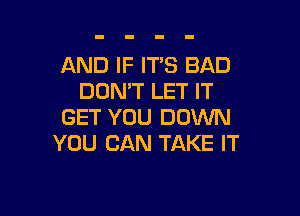 - - - -

AND IF IT'S BAD
DON'T LET IT
GET YOU DOWN
YOU CAN TAKE IT